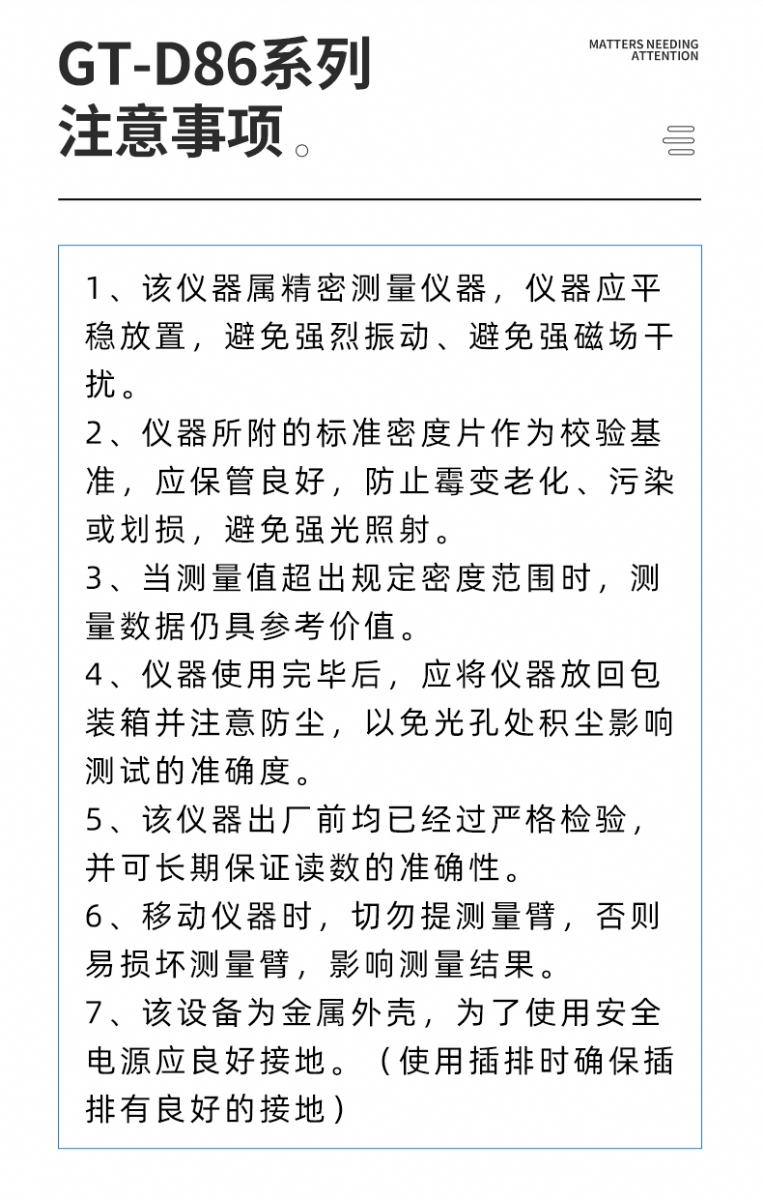 GT-D86系列
注意事项。

MATTERS NEEDING ATTENTION

1、该仪器属精密测量仪器，仪器应平稳放置，避免强烈振动、避免强磁场干扰。
2、仪器所附的标准密度片作为校验基准，应保管良好，防止霉变老化、污染或划损，避免强光照射。
3、当测量值超出规定密度范围时，测量数据仍具参考价值。
4、仪器使用完毕后，应将仪器放回包装箱并注意防尘，以免光孔处积尘影响测试的准确度。
5、该仪器出厂前均已经过严格检验，并可长期保证读数的准确性。
6、移动仪器时，切勿提测量臂，否则易损坏测量臂，影响测量结果。
7、该设备为金属外壳，为了使用安全电源应良好接地。（使用插排时确保插排有良好的接地）